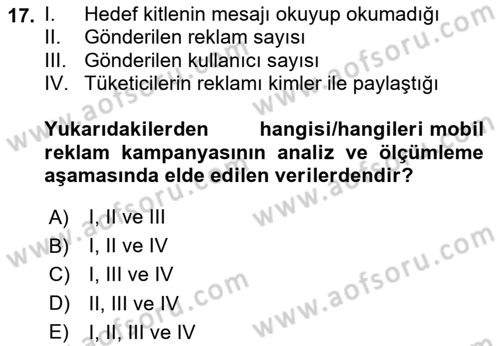 17. I. Hedef kitlenin mesajı okuyup okumadığı
II. Gönderilen reklam sayısı
III. Gönderilen kullanıcı sayısı
IV. Tüketicilerin reklamı kimler ile paylaştığı

Yukarıdakilerden hangisi/hangileri mobil reklam kampanyasının analiz ve ölçümleme aşamasında elde edilen verilerdendir?

A) I, II ve III
B) I, II ve IV
C) I, III ve IV
D) II, III ve IV
E) I, II, III ve IV

www.aofsoru.com